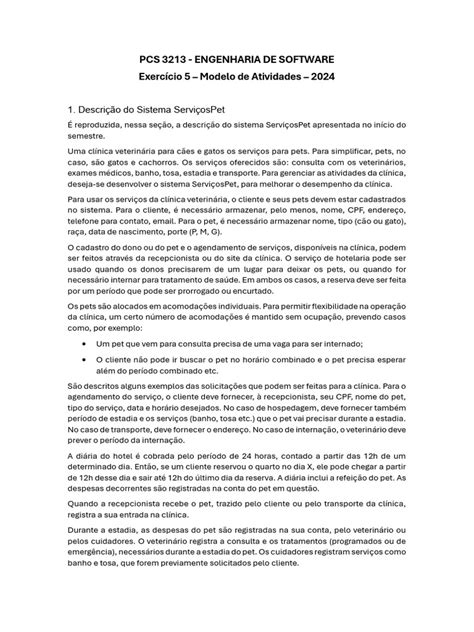 PCS 3213 - ENGENHARIA DE SOFTWARE
Exercício 5 – Modelo de Atividades – 2024

1. Descrição do Sistema ServiçosPet

É reproduzida, nessa seção, a descrição do sistema ServiçosPet apresentada no início do semestre.

Uma clínica veterinária para cães e gatos os serviços para pets. Para simplificar, pets, no caso, são gatos e cachorros. Os serviços oferecidos são: consulta com os veterinários, exames médicos, banho, tosa, estadia e transporte. Para gerenciar as atividades da clínica, deseja-se desenvolver o sistema ServiçosPet, para melhorar o desempenho da clínica.

Para usar os serviços da clínica veterinária, o cliente e seus pets devem estar cadastrados no sistema. Para o cliente, é necessário armazenar, pelo menos, nome, CPF, endereço, telefone para contato, email. Para o pet, é necessário armazenar nome, tipo (cão ou gato), raça, data de nascimento, porte (P, M, G).

O cadastro do dono ou do pet e o agendamento de serviços, disponíveis na clínica, podem ser feitos através da recepcionista ou do site da clínica. O serviço de hotelaria pode ser usado quando os donos precisarem de um lugar para deixar os pets, ou quando for necessário internar para tratamento de saúde. Em ambos os casos, a reserva deve ser feita por um período que pode ser prorrogado ou encurtado.

Os pets são alocados em acomodações individuais. Para permitir flexibilidade na operação da clínica, um certo número de acomodações é mantido sem ocupação, prevendo casos como, por exemplo:

• Um pet que vem para consulta precisa de uma vaga para ser internado;
• O cliente não pode ir buscar o pet no horário combinado e o pet precisa esperar além do período combinado etc.

São descritos alguns exemplos das solicitações que podem ser feitas para a clínica. Para o agendamento do serviço, o cliente deve fornecer, à recepcionista, seu CPF, nome do pet, tipo do serviço, data e horário desejados. No caso de hospedagem, deve fornecer também período de estadia e os serviços (banho, tosa etc.) que o pet vai precisar durante a estadia. No caso de transporte, deve fornecer o endereço. No caso de internação, o veterinário deve prever o período da internação.

A diária do hotel é cobrada pelo período de 24 horas, contado a partir das 12h de um determinado dia. Então, se um cliente reservou o quarto no dia X, ele pode chegar a partir de 12h desse dia e sair até 12h do último dia da reserva. A diária inclui a refeição do pet. As despesas decorrentes são registradas na conta do pet em questão.

Quando a recepcionista recebe o pet, trazido pelo cliente ou pelo transporte da clínica, registra a sua entrada na clínica.

Durante a estadia, as despesas do pet são registradas na sua conta, pelo veterinário ou pelos cuidadores. O veterinário registra a consulta e os tratamentos (programados ou de emergência), necessários durante a estadia do pet. Os cuidadores registram serviços como banho e tosa, que forem previamente solicitados pelo cliente.